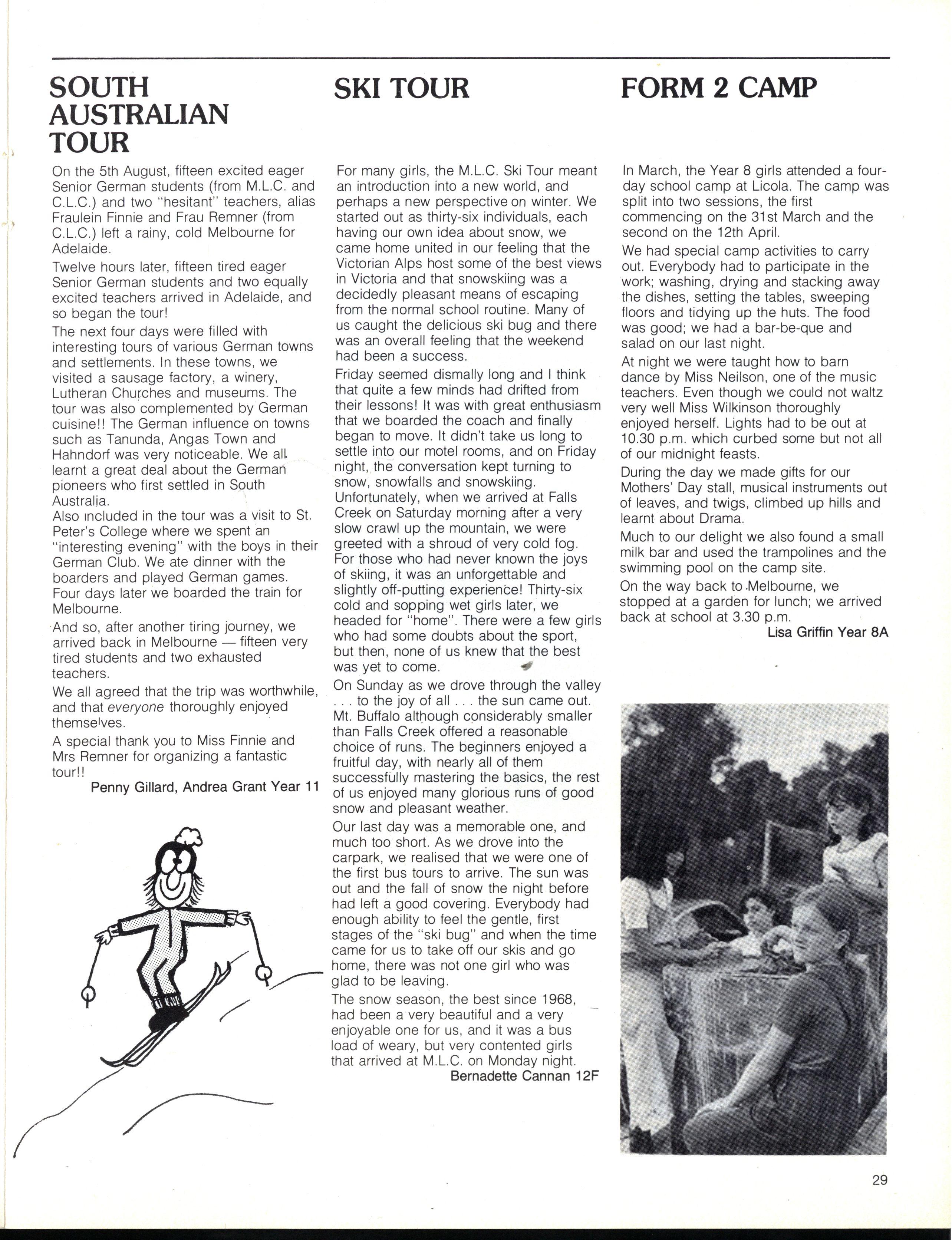 SOUTH AUSTRALIAN TOUR

On the 5th August, fifteen excited eager Senior German students (from M.L.C. and C.L.C.) and two "hesitant" teachers, alias Fraulein Finnie and Frau Remner (from C.L.C.) left a rainy, cold Melbourne for Adelaide.

Twelve hours later, fifteen tired eager Senior German students and two equally excited teachers arrived in Adelaide, and so began the tour!

The next four days were filled with interesting tours of various German towns and settlements. In these towns, we visited a sausage factory, a winery, Lutheran Churches and museums. The tour was also complemented by German cuisine!! The German influence on towns such as Tanunda, Angas Town and Hahndorf was very noticeable. We all learnt a great deal about the German pioneers who first settled in South Australia.
Also included in the tour was a visit to St. Peter's College where we spent an "interesting evening" with the boys in their German Club. We ate dinner with the boarders and played German games. Four days later we boarded the train for Melbourne.

And so, after another tiring journey, we arrived back in Melbourne — fifteen very tired students and two exhausted teachers.

We all agreed that the trip was worthwhile, and that everyone thoroughly enjoyed themselves.

A special thank you to Miss Finnie and Mrs Remner for organizing a fantastic tour!!

Penny Gillard, Andrea Grant Year 11

SKI TOUR

For many girls, the M.L.C. Ski Tour meant an introduction into a new world, and perhaps a new perspective on winter. We started out as thirty-six individuals, each having our own idea about snow, we came home united in our feeling that the Victorian Alps host some of the best views in Victoria and that snowskiing was a decidedly pleasant means of escaping from the normal school routine. Many of us caught the delicious ski bug and there was an overall feeling that the weekend had been a success.

Friday seemed dismally long and I think that quite a few minds had drifted from their lessons! It was with great enthusiasm that we boarded the coach and finally began to move. It didn't take us long to settle into our motel rooms, and on Friday night, the conversation kept turning to snow, snowfalls and snowskiing. Unfortunately, when we arrived at Falls Creek on Saturday morning after a very slow crawl up the mountain, we were greeted with a shroud of very cold fog. For those who had never known the joys of skiing, it was an unforgettable and slightly off-putting experience! Thirty-six cold and sopping wet girls later, we headed for "home". There were a few girls who had some doubts about the sport, but then, none of us knew that the best was yet to come.

On Sunday as we drove through the valley . . . to the joy of all . . . the sun came out. Mt. Buffalo although considerably smaller than Falls Creek offered a reasonable choice of runs. The beginners enjoyed a fruitful day, with nearly all of them successfully mastering the basics, the rest of us enjoyed many glorious runs of good snow and pleasant weather.

Our last day was a memorable one, and much too short. As we drove into the carpark, we realised that we were one of the first bus tours to arrive. The sun was out and the fall of snow the night before had left a good covering. Everybody had enough ability to feel the gentle, first stages of the "ski bug" and when the time came for us to take off our skis and go home, there was not one girl who was glad to be leaving.

The snow season, the best since 1968, had been a very beautiful and a very enjoyable one for us, and it was a bus load of weary, but very contented girls that arrived at M.L.C. on Monday night.

Bernadette Cannan 12F

FORM 2 CAMP

In March, the Year 8 girls attended a four-day school camp at Licola. The camp was split into two sessions, the first commencing on the 31st March and the second on the 12th April.

We had special camp activities to carry out. Everybody had to participate in the work; washing, drying and stacking away the dishes, setting the tables, sweeping floors and tidying up the huts. The food was good; we had a bar-be-que and salad on our last night.

At night we were taught how to barn dance by Miss Neilson, one of the music teachers. Even though we could not waltz very well Miss Wilkinson thoroughly enjoyed herself. Lights had to be out at 10.30 p.m. which curbed some but not all of our midnight feasts.

During the day we made gifts for our Mothers' Day stall, musical instruments out of leaves, and twigs, climbed up hills and learnt about Drama.

Much to our delight we also found a small milk bar and used the trampolines and the swimming pool on the camp site.

On the way back to Melbourne, we stopped at a garden for lunch; we arrived back at school at 3.30 p.m.

Lisa Griffin Year 8A

29